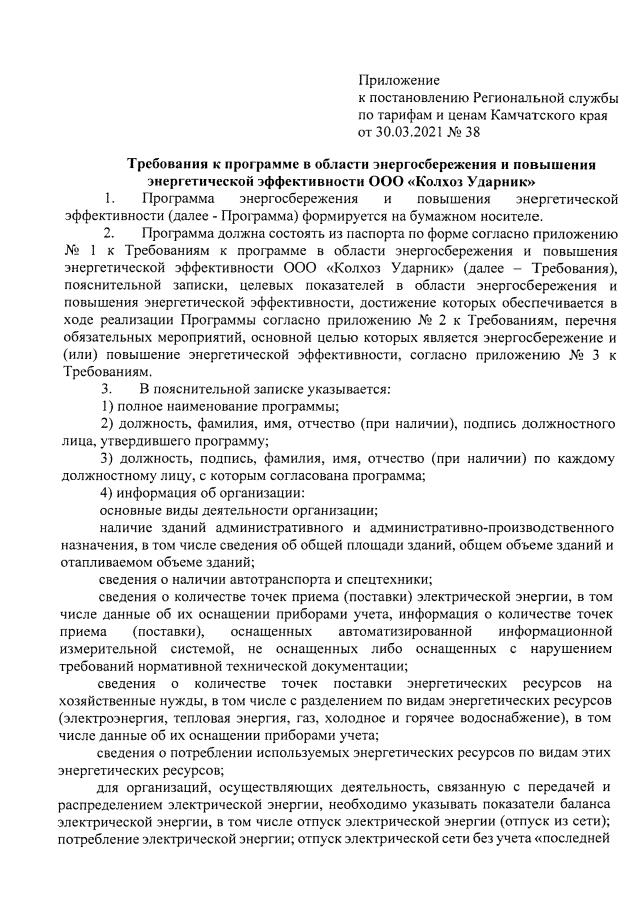 Приложение
к постановлению Региональной службы
по тарифам и ценам Камчатского края
от 30.03.2021 № 38

Требования к программе в области энергосбережения и повышения энергетической эффективности ООО «Колхоз Ударник»

1. Программа энергосбережения и повышения энергетической эффективности (далее - Программа) формируется на бумажном носителе.

2. Программа должна состоять из паспорта по форме согласно приложению № 1 к Требованиям к программе в области энергосбережения и повышения энергетической эффективности ООО «Колхоз Ударник» (далее – Требования), пояснительной записки, целевых показателей в области энергосбережения и повышения энергетической эффективности, достижение которых обеспечивается в ходе реализации Программы согласно приложению № 2 к Требованиям, перечня обязательных мероприятий, основной целью которых является энергосбережение и (или) повышение энергетической эффективности, согласно приложению № 3 к Требованиям.

3. В пояснительной записке указывается:

1) полное наименование программы;

2) должность, фамилия, имя, отчество (при наличии), подпись должностного лица, утвердившего программу;

3) должность, подпись, фамилия, имя, отчество (при наличии) по каждому должностному лицу, с которым согласована программа;

4) информация об организации:

основные виды деятельности организации;

наличие зданий административного и административно-производственного назначения, в том числе сведения об общей площади зданий, общем объеме зданий и отапливаемом объеме зданий;

сведения о наличии автотранспорта и спецтехники;

сведения о количестве точек приема (поставки) электрической энергии, в том числе данные об их оснащении приборами учета, информация о количестве точек приема (поставки), оснащенных автоматизированной информационной измерительной системой, не оснащенных либо оснащенных с нарушением требований нормативной технической документации;

сведения о количестве точек поставки энергетических ресурсов на хозяйственные нужды, в том числе с разделением по видам энергетических ресурсов (электроэнергия, тепловая энергия, газ, холодное и горячее водоснабжение), в том числе данные об их оснащении приборами учета;

сведения о потреблении используемых энергетических ресурсов по видам этих энергетических ресурсов;

для организаций, осуществляющих деятельность, связанную с передачей и распределением электрической энергии, необходимо указывать показатели баланса электрической энергии, в том числе отпуск электрической энергии (отпуск из сети); потребление электрической энергии; отпуск электрической сети без учета «последней